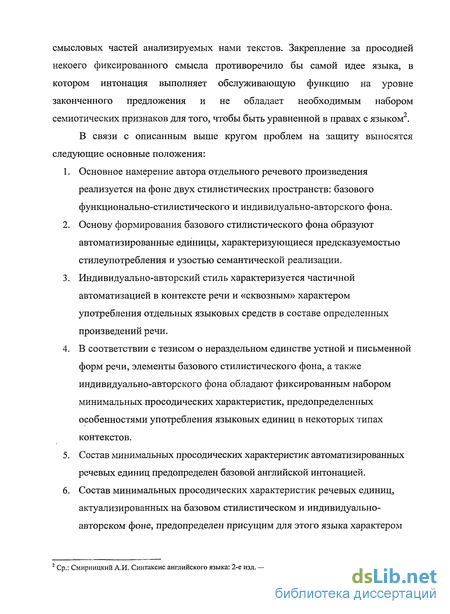 смысловых частей анализируемых нами текстов. Закрепление за просодией некоего фиксированного смысла противоречило бы самой идее языка, в котором интонация выполняет обслуживающую функцию на уровне законченного предложения и не обладает необходимым набором семиотических признаков для того, чтобы быть уравненной в правах с языком$^2$.

В связи с описанным выше кругом проблем на защиту выносятся следующие основные положения:

1. Основное намерение автора отдельного речевого произведения реализуется на фоне двух стилистических пространств: базового функционально-стилистического и индивидуально-авторского фона.
2. Основу формирования базового стилистического фона образуют автоматизированные единицы, характеризующиеся предсказуемостью стилеупотребления и узостью семантической реализации.
3. Индивидуально-авторский стиль характеризуется частичной автоматизацией в контексте речи и «сквозным» характером употребления отдельных языковых средств в составе определенных произведений речи.
4. В соответствии с тезисом о нераздельном единстве устной и письменной форм речи, элементы базового стилистического фона, а также индивидуально-авторского фона обладают фиксированным набором минимальных просодических характеристик, предопределенных особенностями употребления языковых единиц в некоторых типах контекстов.
5. Состав минимальных просодических характеристик автоматизированных речевых единиц предопределен базовой английской интонацией.
6. Состав минимальных просодических характеристик речевых единиц, актуализированных на базовом стилистическом и индивидуально-авторском фоне, предопределен присущим для этого языка характером

$^2$ Ср.: Смирницкий А.И. Синтаксис английского языка: 2-е изд. —

dsLib.net
библиотека диссертаций